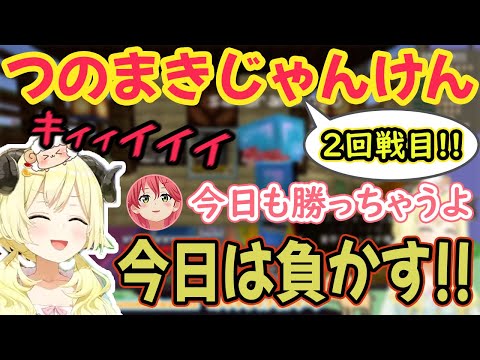 つのまきじゃんけん

キィィイイイ

2回戦目!!

今日も勝っちゃうよ

今日は負かす!!